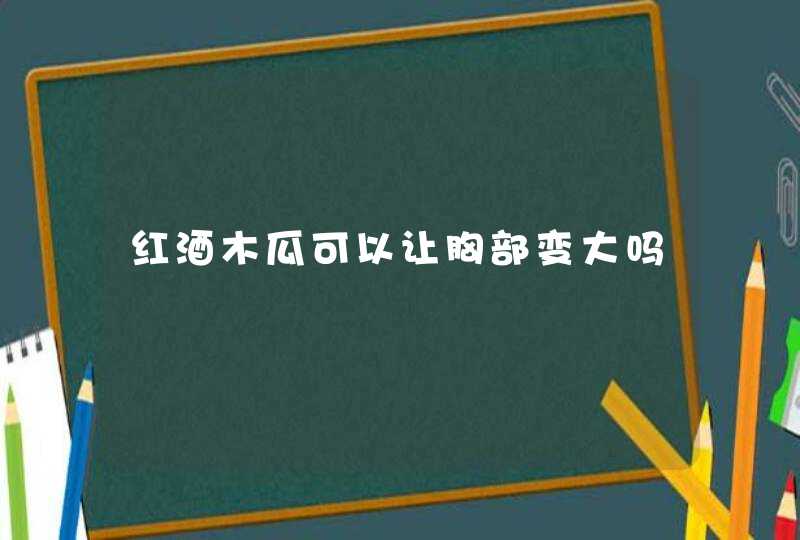 红酒木瓜可以让胸部变大吗